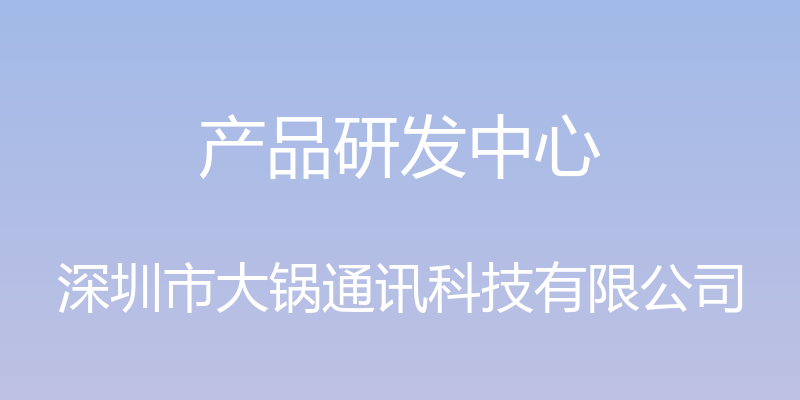 产品研发中心

深圳市大锅通讯科技有限公司